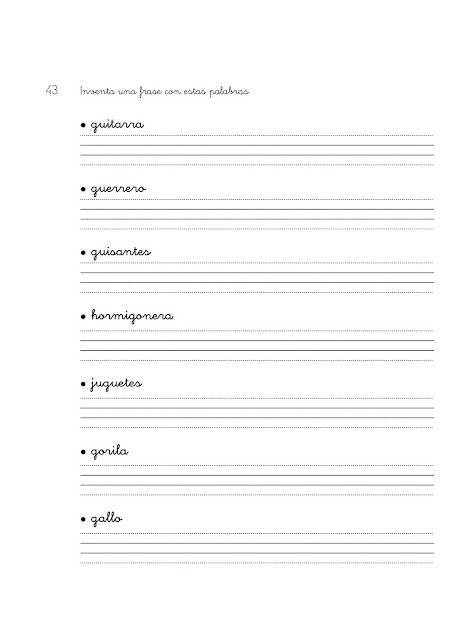 43 Inventa una frase con estas palabras

• guitarra

• guerrero

• guisantes

• hormigonera

• juguetes

• gorila

• gallo